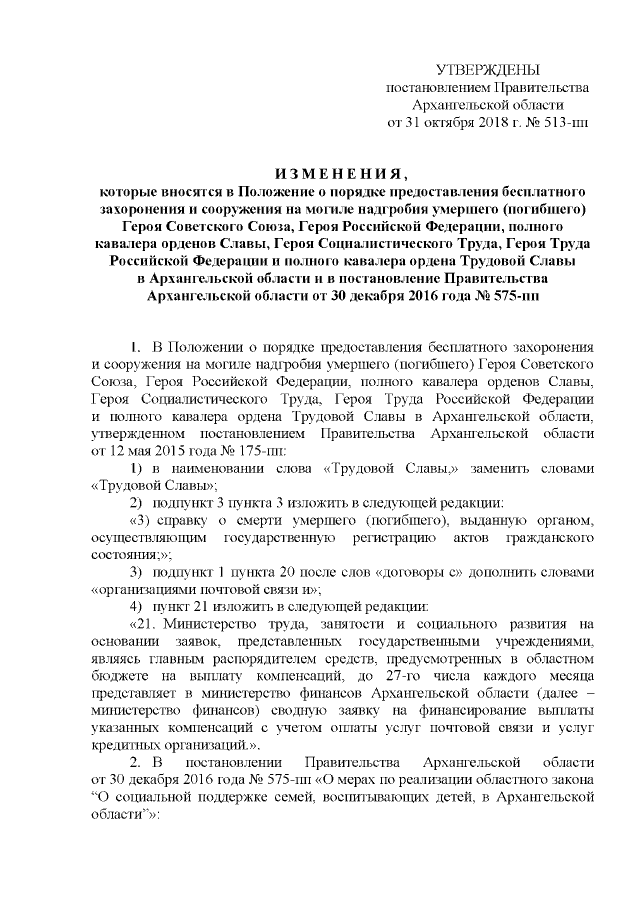 УТВЕРЖДЕНЫ
постановлением Правительства
Архангельской области
от 31 октября 2018 г. № 513-пп

ИЗМЕНЕНИЯ,
которые вносятся в Положение о порядке предоставления бесплатного захоронения и сооружения на могиле надгробия умершего (погибшего) Героя Советского Союза, Героя Российской Федерации, полного кавалера орденов Славы, Героя Социалистического Труда, Героя Труда Российской Федерации и полного кавалера ордена Трудовой Славы в Архангельской области и в постановление Правительства Архангельской области от 30 декабря 2016 года № 575-пп

1. В Положении о порядке предоставления бесплатного захоронения и сооружения на могиле надгробия умершего (погибшего) Героя Советского Союза, Героя Российской Федерации, полного кавалера орденов Славы, Героя Социалистического Труда, Героя Труда Российской Федерации и полного кавалера ордена Трудовой Славы в Архангельской области, утвержденном постановлением Правительства Архангельской области от 12 мая 2015 года № 175-пп:

1) в наименовании слова «Трудовой Славы,» заменить словами «Трудовой Славы»;

2) подпункт 3 пункта 3 изложить в следующей редакции:

«3) справку о смерти умершего (погибшего), выданную органом, осуществляющим государственную регистрацию актов гражданского состояния;»;

3) подпункт 1 пункта 20 после слов «договоры с» дополнить словами «организациями почтовой связи и»;

4) пункт 21 изложить в следующей редакции:

«21. Министерство труда, занятости и социального развития на основании заявок, представленных государственными учреждениями, являясь главным распорядителем средств, предусмотренных в областном бюджете на выплату компенсаций, до 27-го числа каждого месяца представляет в министерство финансов Архангельской области (далее – министерство финансов) сводную заявку на финансирование выплаты указанных компенсаций с учетом оплаты услуг почтовой связи и услуг кредитных организаций.».

2. В постановлении Правительства Архангельской области от 30 декабря 2016 года № 575-пп «О мерах по реализации областного закона “О социальной поддержке семей, воспитывающих детей, в Архангельской области”»: